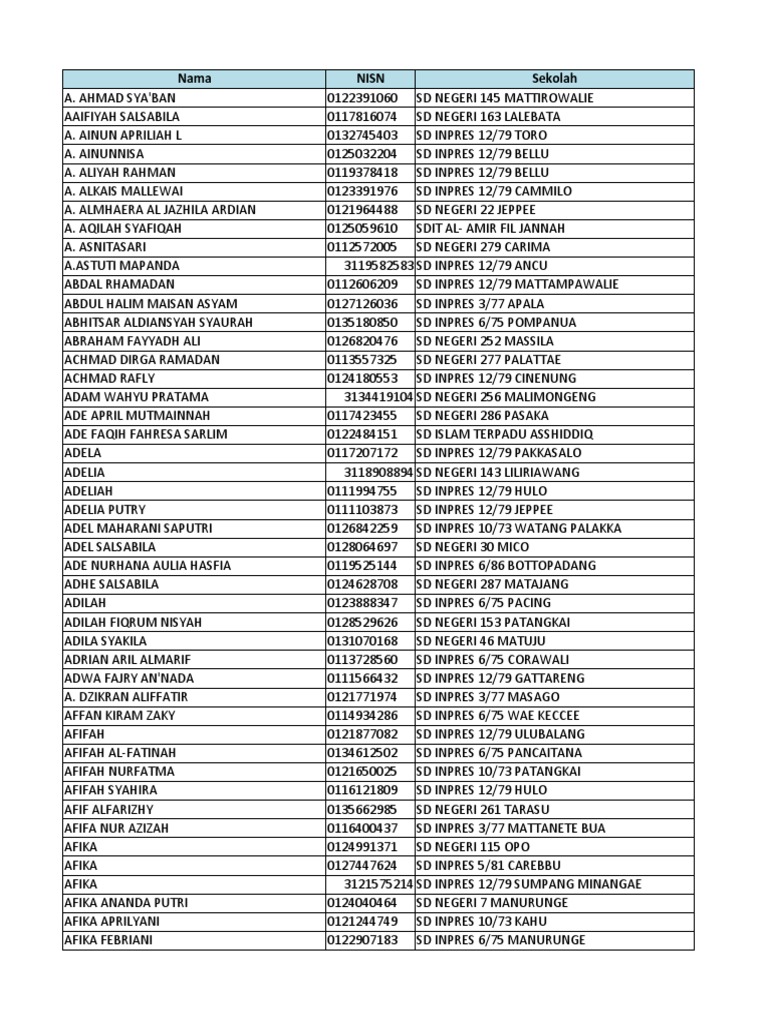 | Nama | NISN | Sekolah |
|---|---|---|
| A. AHMAD SYA'BAN | 0122391060 | SD NEGERI 145 MATTIROWALIE |
| AAIFIYAH SALSABILA | 0117816074 | SD NEGERI 163 LALEBATA |
| A. AINUN APRILIAH L | 0132745403 | SD INPRES 12/79 TORO |
| A. AINUNNISA | 0125032204 | SD INPRES 12/79 BELLU |
| A. ALIYAH RAHMAN | 0119378418 | SD INPRES 12/79 BELLU |
| A. ALKAIS MALLEWAI | 0123391976 | SD INPRES 12/79 CAMMILO |
| A. ALMHAERA AL JAZHILA ARDIAN | 0121964488 | SD NEGERI 22 JEPPEE |
| A. AQILAH SYAFIQAH | 0125059610 | SDIT AL- AMIR FIL JANNAH |
| A. ASNITASARI | 0112572005 | SD NEGERI 279 CARIMA |
| A.ASTUTI MAPANDA | 3119582583 | SD INPRES 12/79 ANCU |
| ABDAL RHAMADAN | 0112606209 | SD INPRES 12/79 MATTAMPAWALIE |
| ABDUL HALIM MAISAN ASYAM | 0127126036 | SD INPRES 3/77 APALA |
| ABHITSAR ALDIANSYAH SYAURAH | 0135180850 | SD INPRES 6/75 POMPANUA |
| ABRAHAM FAYYADH ALI | 0126820476 | SD NEGERI 252 MASSILA |
| ACHMAD DIRGA RAMADAN | 0113557325 | SD NEGERI 277 PALATTAE |
| ACHMAD RAFLY | 0124180553 | SD INPRES 12/79 CINENUNG |
| ADAM WAHYU PRATAMA | 3134419104 | SD NEGERI 256 MALIMONGENG |
| ADE APRIL MUTMAINNAH | 0117423455 | SD NEGERI 286 PASAKA |
| ADE FAQIH FAHRESA SARLIM | 0122484151 | SD ISLAM TERPADU ASSHIDDIQ |
| ADELA | 0117207172 | SD INPRES 12/79 PAKKASALO |
| ADELIA | 3118908894 | SD NEGERI 143 LILIRIAWANG |
| ADELIAH | 0111994755 | SD INPRES 12/79 HULO |
| ADELIA PUTRY | 0111103873 | SD INPRES 12/79 JEPPEE |
| ADEL MAHARANI SAPUTRI | 0126842259 | SD INPRES 10/73 WATANG PALAKKA |
| ADEL SALSABILA | 0128064697 | SD NEGERI 30 MICO |
| ADE NURHANA AULIA HASFIA | 0119525144 | SD INPRES 6/86 BOTTOPADANG |
| ADHE SALSABILA | 0124628708 | SD NEGERI 287 MATAJANG |
| ADILAH | 0123888347 | SD INPRES 6/75 PACING |
| ADILAH FIQRUM NISYAH | 0128529626 | SD NEGERI 153 PATANGKAI |
| ADILA SYAKILA | 0131070168 | SD NEGERI 46 MATUJU |
| ADRIAN ARIL ALMARIF | 0113728560 | SD INPRES 6/75 CORAWALI |
| ADWA FAJRY AN'NADA | 0111566432 | SD INPRES 12/79 GATTARENG |
| A. DZIKRAN ALIFFATIR | 0121771974 | SD INPRES 3/77 MASAGO |
| AFFAN KIRAM ZAKY | 0114934286 | SD INPRES 6/75 WAE KECCEE |
| AFIFAH | 0121877082 | SD INPRES 12/79 ULUBALANG |
| AFIFAH AL-FATINAH | 0134612502 | SD INPRES 6/75 PANCAITANA |
| AFIFAH NURFATMA | 0121650025 | SD INPRES 10/73 PATANGKAI |
| AFIFAH SYAHIRA | 0116121809 | SD INPRES 12/79 HULO |
| AFIF ALFARIZHY | 0135662985 | SD NEGERI 261 TARASU |
| AFIFA NUR AZIZAH | 0116400437 | SD INPRES 3/77 MATTANETE BUA |
| AFIKA | 0124991371 | SD NEGERI 115 OPO |
| AFIKA | 0127447624 | SD INPRES 5/81 CAREBBU |
| AFIKA | 3121575214 | SD INPRES 12/79 SUMPANG MINANGAE |
| AFIKA ANANDA PUTRI | 0124040464 | SD NEGERI 7 MANURUNGE |
| AFIKA APRILYANI | 0121244749 | SD INPRES 10/73 KAHU |
| AFIKA FEBRIANI | 0122907183 | SD INPRES 6/75 MANURUNGE |